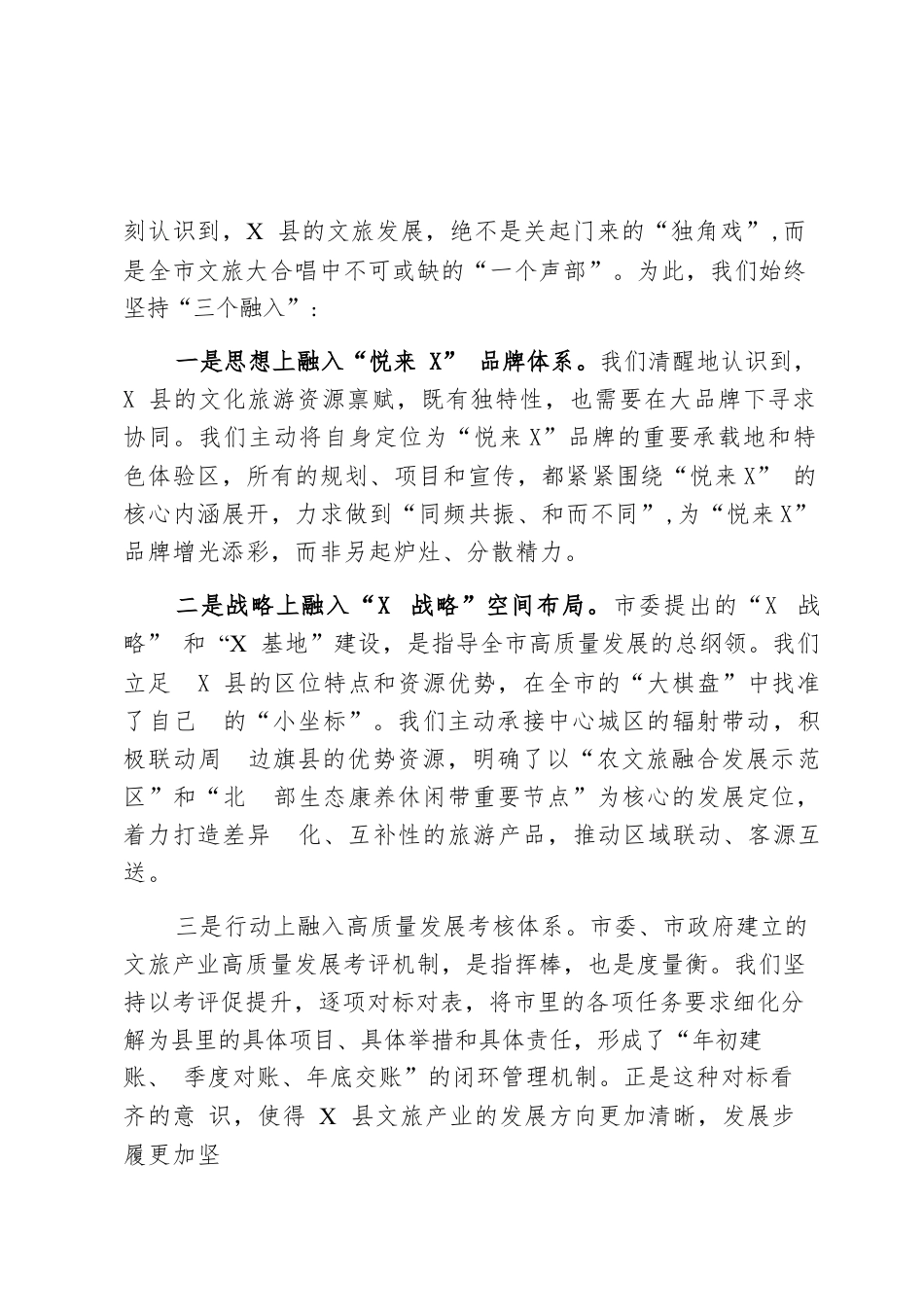 刻认识到，X 县的文旅发展，绝不是关起门来的“独角戏”,而是全市文旅大合唱中不可或缺的“一个声部”。为此，我们始终坚持“三个融入”：

一是思想上融入“悦来 X” 品牌体系。我们清醒地认识到，X 县的文化旅游资源禀赋，既有独特性，也需要在大品牌下寻求协同。我们主动将自身定位为“悦来X”品牌的重要承载地和特色体验区，所有的规划、项目和宣传，都紧紧围绕“悦来X” 的核心内涵展开，力求做到“同频共振、和而不同”,为“悦来X”品牌增光添彩，而非另起炉灶、分散精力。

二是战略上融入“X 战略”空间布局。市委提出的“X 战略” 和“X 基地”建设，是指导全市高质量发展的总纲领。我们立足 X 县的区位特点和资源优势，在全市的“大棋盘”中找准了自己 的“小坐标”。我们主动承接中心城区的辐射带动，积极联动周 边旗县的优势资源，明确了以“农文旅融合发展示范区”和“北 部生态康养休闲带重要节点”为核心的发展定位，着力打造差异 化、互补性的旅游产品，推动区域联动、客源互送。

三是行动上融入高质量发展考核体系。市委、市政府建立的文旅产业高质量发展考评机制，是指挥棒，也是度量衡。我们坚持以考评促提升，逐项对标对表，将市里的各项任务要求细化分解为县里的具体项目、具体举措和具体责任，形成了“年初建账、 季度对账、年底交账”的闭环管理机制。正是这种对标看齐的意 识，使得 X 县文旅产业的发展方向更加清晰，发展步履更加坚